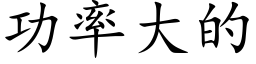 功率大的